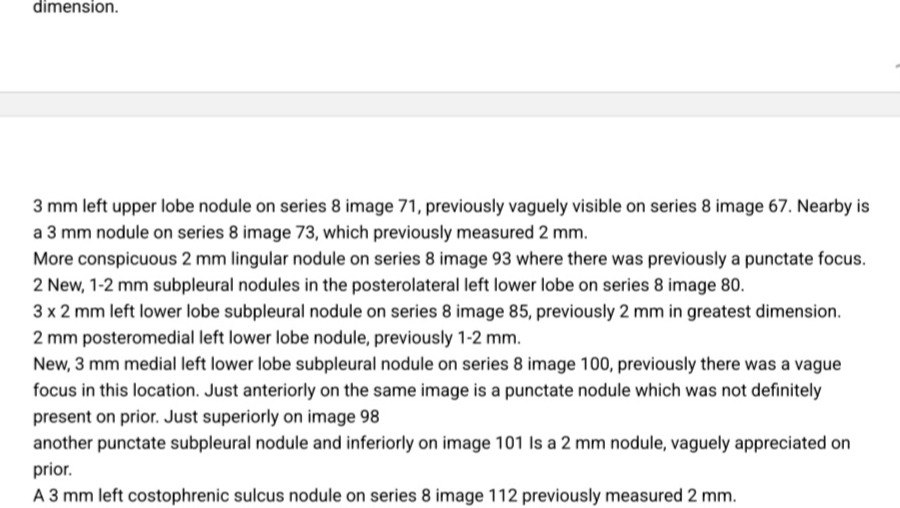 dimension.

3 mm left upper lobe nodule on series 8 image 71, previously vaguely visible on series 8 image 67. Nearby is a 3 mm nodule on series 8 image 73, which previously measured 2 mm.
More conspicuous 2 mm lingular nodule on series 8 image 93 where there was previously a punctate focus.
2 New, 1-2 mm subpleural nodules in the posterolateral left lower lobe on series 8 image 80.
3 x 2 mm left lower lobe subpleural nodule on series 8 image 85, previously 2 mm in greatest dimension.
2 mm posteromedial left lower lobe nodule, previously 1-2 mm.
New, 3 mm medial left lower lobe subpleural nodule on series 8 image 100, previously there was a vague focus in this location. Just anteriorly on the same image is a punctate nodule which was not definitely present on prior. Just superiorly on image 98
another punctate subpleural nodule and inferiorly on image 101 Is a 2 mm nodule, vaguely appreciated on prior.
A 3 mm left costophrenic sulcus nodule on series 8 image 112 previously measured 2 mm.